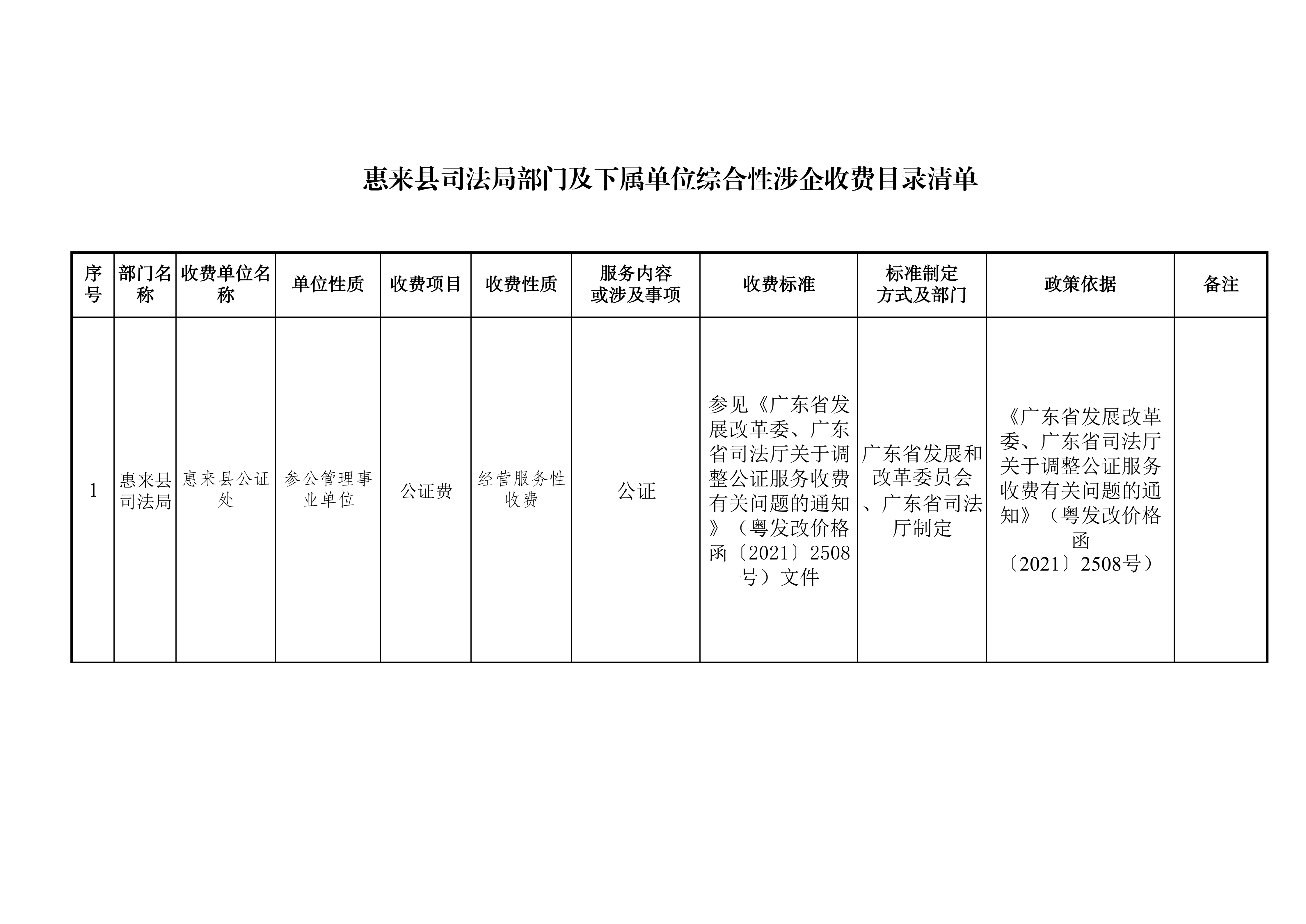 惠来县司法局部门及下属单位综合性涉企收费目录清单

| 序号 | 部门名称 | 收费单位名称 | 单位性质 | 收费项目 | 收费性质 | 服务内容或涉及事项 | 收费标准 | 标准制定方式及部门 | 政策依据 | 备注 |
|---|---|---|---|---|---|---|---|---|---|---|
| 1 | 惠来县司法局 | 惠来县公证处 | 参公管理事业单位 | 公证费 | 经营服务性收费 | 公证 | 参见《广东省发展改革委、广东省司法厅关于调整公证服务收费有关问题的通知》（粤发改价格函〔2021〕2508号）文件 | 广东省发展和改革委员会、广东省司法厅制定 | 《广东省发展改革委、广东省司法厅关于调整公证服务收费有关问题的通知》（粤发改价格函〔2021〕2508号） | |